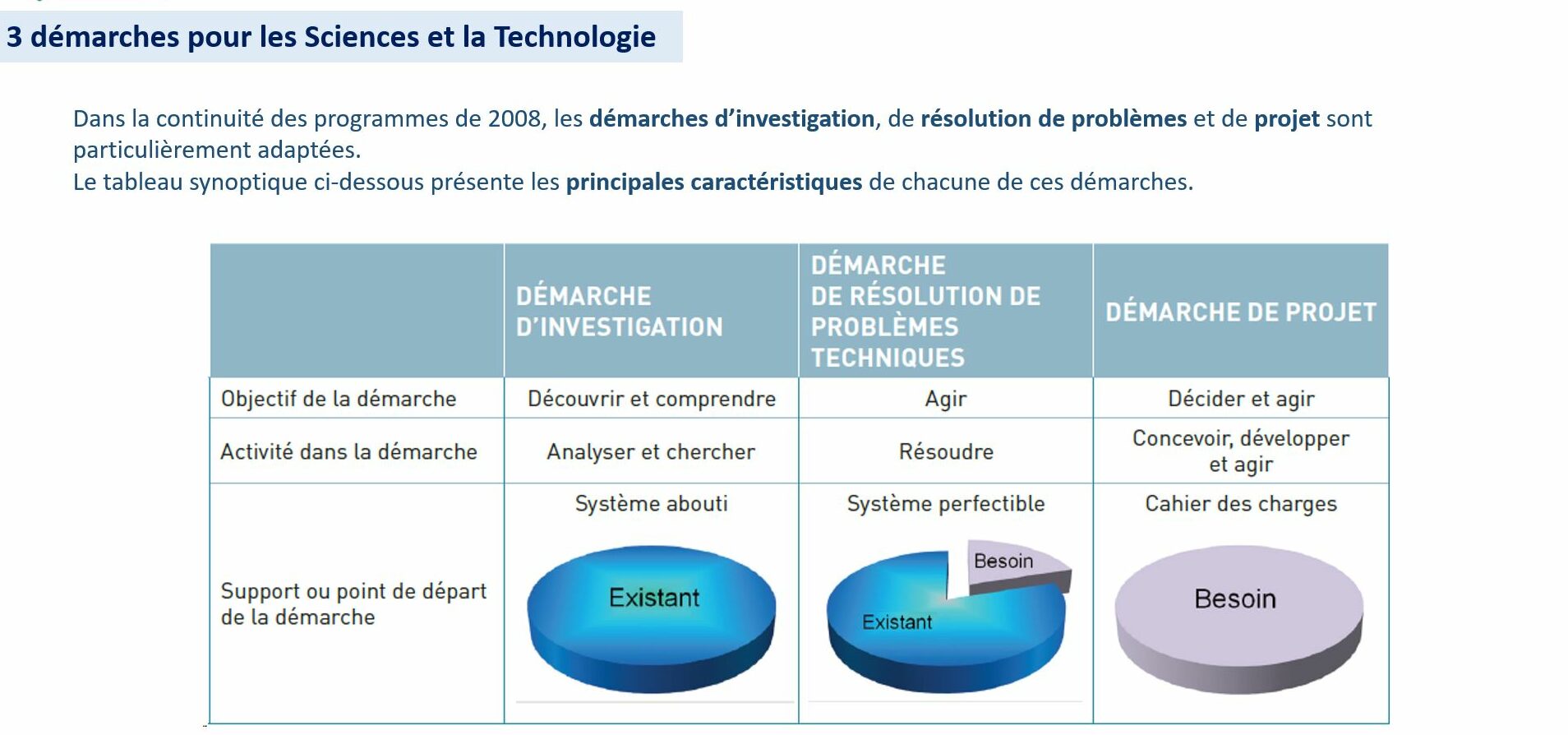 3 démarches pour les Sciences et la Technologie

Dans la continuité des programmes de 2008, les démarches d'investigation, de résolution de problèmes et de projet sont particulièrement adaptées.
Le tableau synoptique ci-dessous présente les principales caractéristiques de chacune de ces démarches.

| | DÉMARCHE D'INVESTIGATION | DÉMARCHE DE RÉSOLUTION DE PROBLÈMES TECHNIQUES | DÉMARCHE DE PROJET |
|---|---|---|---|
| Objectif de la démarche | Découvrir et comprendre | Agir | Décider et agir |
| Activité dans la démarche | Analyser et chercher | Résoudre | Concevoir, développer et agir |
| Support ou point de départ de la démarche | Système abouti Existant | Système perfectible Besoin Existant | Cahier des charges Besoin |